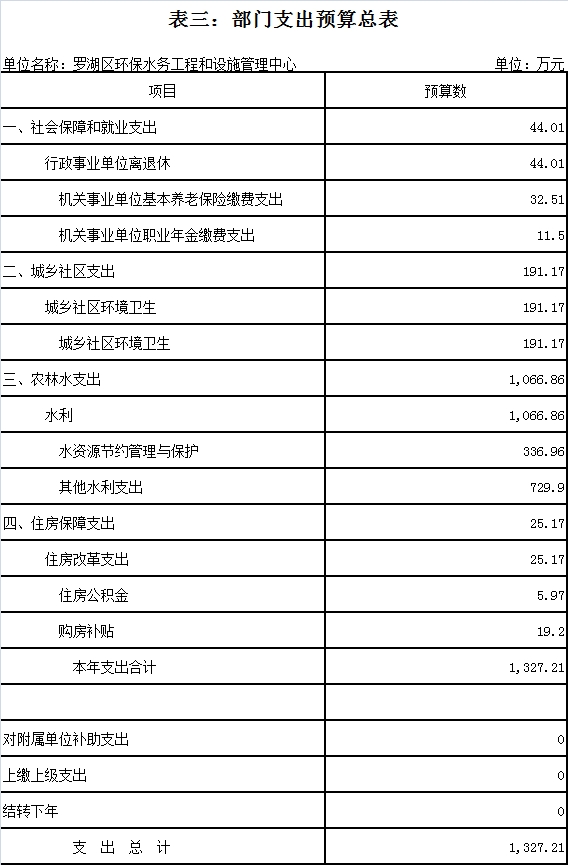 表三：部门支出预算总表

单位名称：罗湖区环保水务工程和设施管理中心　　单位：万元

| 项目 | 预算数 |
|---|---|
| 一、社会保障和就业支出 | 44.01 |
| 行政事业单位离退休 | 44.01 |
| 机关事业单位基本养老保险缴费支出 | 32.51 |
| 机关事业单位职业年金缴费支出 | 11.5 |
| 二、城乡社区支出 | 191.17 |
| 城乡社区环境卫生 | 191.17 |
| 城乡社区环境卫生 | 191.17 |
| 三、农林水支出 | 1,066.86 |
| 水利 | 1,066.86 |
| 水资源节约管理与保护 | 336.96 |
| 其他水利支出 | 729.9 |
| 四、住房保障支出 | 25.17 |
| 住房改革支出 | 25.17 |
| 住房公积金 | 5.97 |
| 购房补贴 | 19.2 |
| 本年支出合计 | 1,327.21 |
| | |
| 对附属单位补助支出 | 0 |
| 上缴上级支出 | 0 |
| 结转下年 | 0 |
| 支 出 总 计 | 1,327.21 |